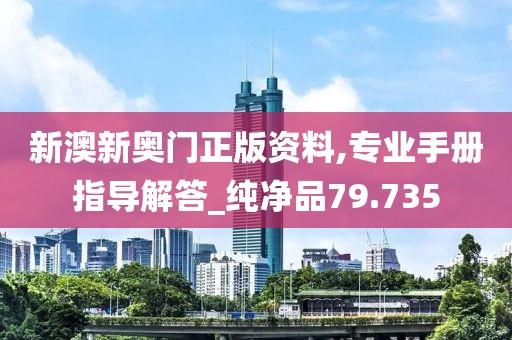 新澳新奥门正版资料,专业手册指导解答_纯净品79.735